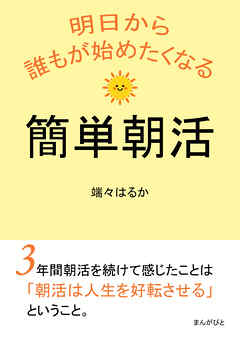 明日から
誰もが始めたくなる

簡単朝活

端々はるか

3年間朝活を続けて感じたことは
「朝活は人生を好転させる」
ということ。

まんがびと